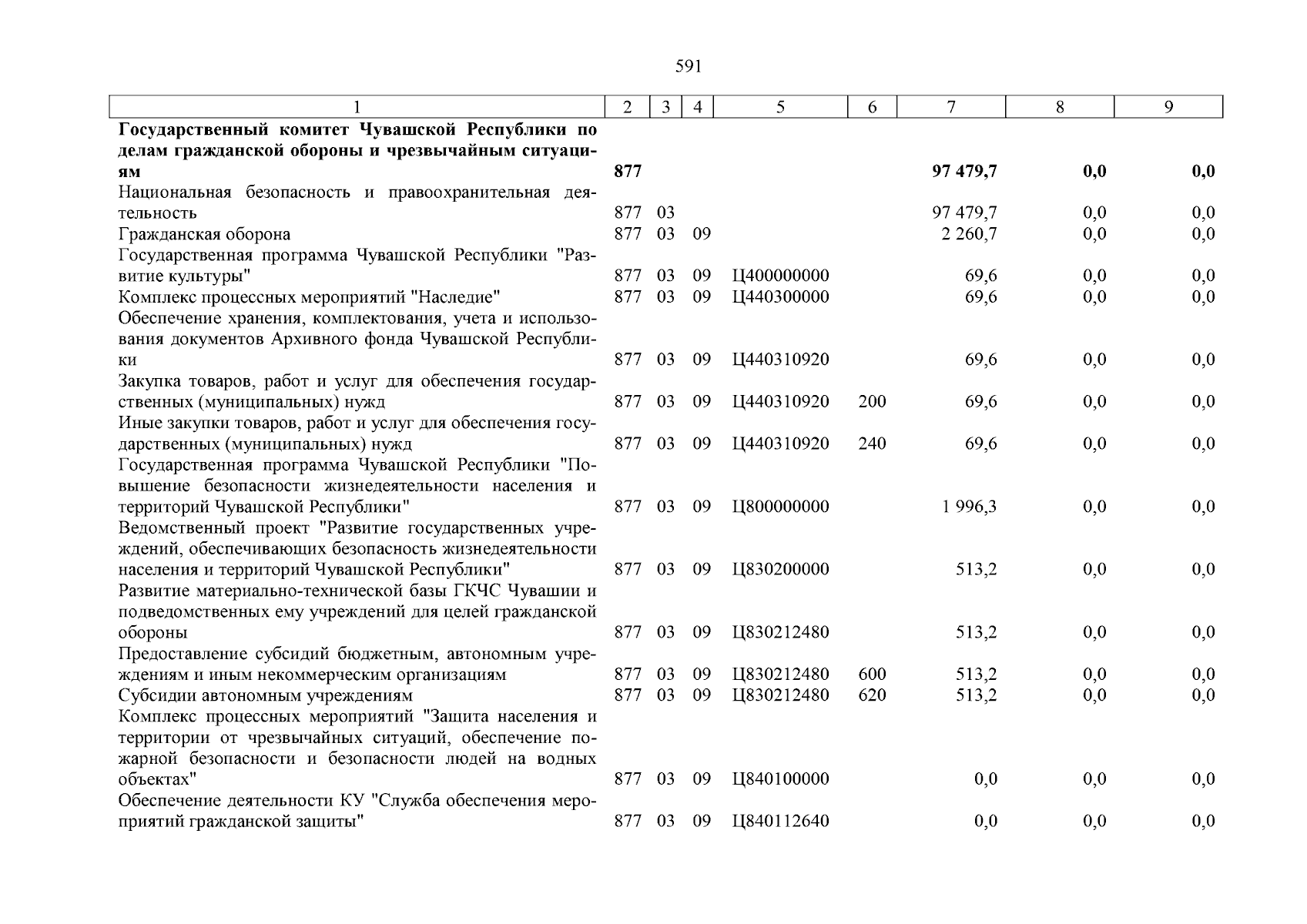 591

| 1 | 2 | 3 | 4 | 5 | 6 | 7 | 8 | 9 |
|---|---|---|---|---|---|---|---|---|
| **Государственный комитет Чувашской Республики по делам гражданской обороны и чрезвычайным ситуациям** | **877** | | | | | **97 479,7** | **0,0** | **0,0** |
| Национальная безопасность и правоохранительная деятельность | 877 | 03 | | | | 97 479,7 | 0,0 | 0,0 |
| Гражданская оборона | 877 | 03 | 09 | | | 2 260,7 | 0,0 | 0,0 |
| Государственная программа Чувашской Республики "Развитие культуры" | 877 | 03 | 09 | Ц400000000 | | 69,6 | 0,0 | 0,0 |
| Комплекс процессных мероприятий "Наследие" | 877 | 03 | 09 | Ц440300000 | | 69,6 | 0,0 | 0,0 |
| Обеспечение хранения, комплектования, учета и использования документов Архивного фонда Чувашской Республики | 877 | 03 | 09 | Ц440310920 | | 69,6 | 0,0 | 0,0 |
| Закупка товаров, работ и услуг для обеспечения государственных (муниципальных) нужд | 877 | 03 | 09 | Ц440310920 | 200 | 69,6 | 0,0 | 0,0 |
| Иные закупки товаров, работ и услуг для обеспечения государственных (муниципальных) нужд | 877 | 03 | 09 | Ц440310920 | 240 | 69,6 | 0,0 | 0,0 |
| Государственная программа Чувашской Республики "Повышение безопасности жизнедеятельности населения и территорий Чувашской Республики" | 877 | 03 | 09 | Ц800000000 | | 1 996,3 | 0,0 | 0,0 |
| Ведомственный проект "Развитие государственных учреждений, обеспечивающих безопасность жизнедеятельности населения и территорий Чувашской Республики" | 877 | 03 | 09 | Ц830200000 | | 513,2 | 0,0 | 0,0 |
| Развитие материально-технической базы ГКЧС Чувашии и подведомственных ему учреждений для целей гражданской обороны | 877 | 03 | 09 | Ц830212480 | | 513,2 | 0,0 | 0,0 |
| Предоставление субсидий бюджетным, автономным учреждениям и иным некоммерческим организациям | 877 | 03 | 09 | Ц830212480 | 600 | 513,2 | 0,0 | 0,0 |
| Субсидии автономным учреждениям | 877 | 03 | 09 | Ц830212480 | 620 | 513,2 | 0,0 | 0,0 |
| Комплекс процессных мероприятий "Защита населения и территории от чрезвычайных ситуаций, обеспечение пожарной безопасности и безопасности людей на водных объектах" | 877 | 03 | 09 | Ц840100000 | | 0,0 | 0,0 | 0,0 |
| Обеспечение деятельности КУ "Служба обеспечения мероприятий гражданской защиты" | 877 | 03 | 09 | Ц840112640 | | 0,0 | 0,0 | 0,0 |